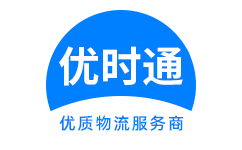 优时通

优质物流服务商